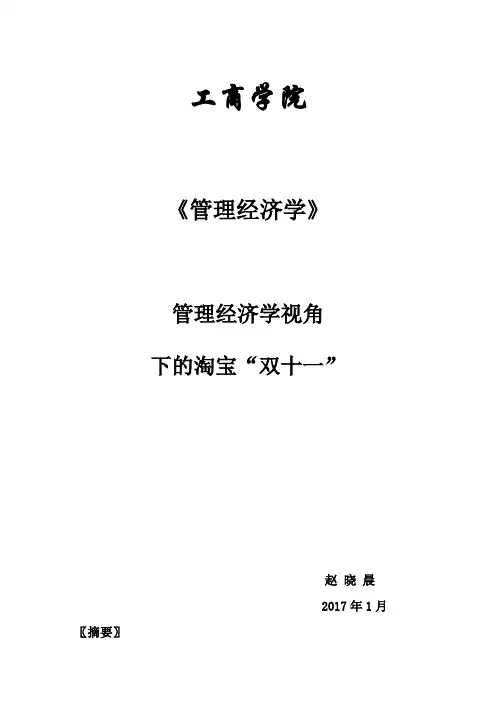 工商学院

《管理经济学》

管理经济学视角

下的淘宝“双十一”

赵 晓 晨

2017年1月

〖摘要〗